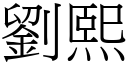 劉熙